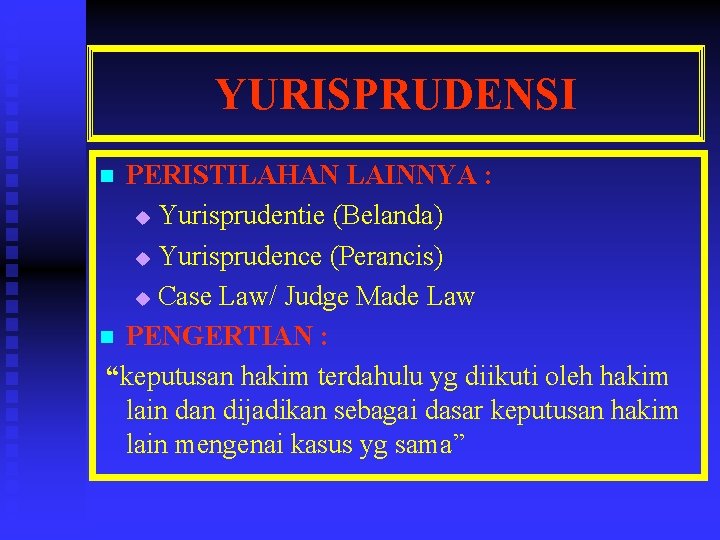 YURISPRUDENSI

PERISTILAHAN LAINNYA :

Yurisprudentie (Belanda)

Yurisprudence (Perancis)

Case Law/ Judge Made Law

PENGERTIAN :

“keputusan hakim terdahulu yg diikuti oleh hakim lain dan dijadikan sebagai dasar keputusan hakim lain mengenai kasus yg sama”